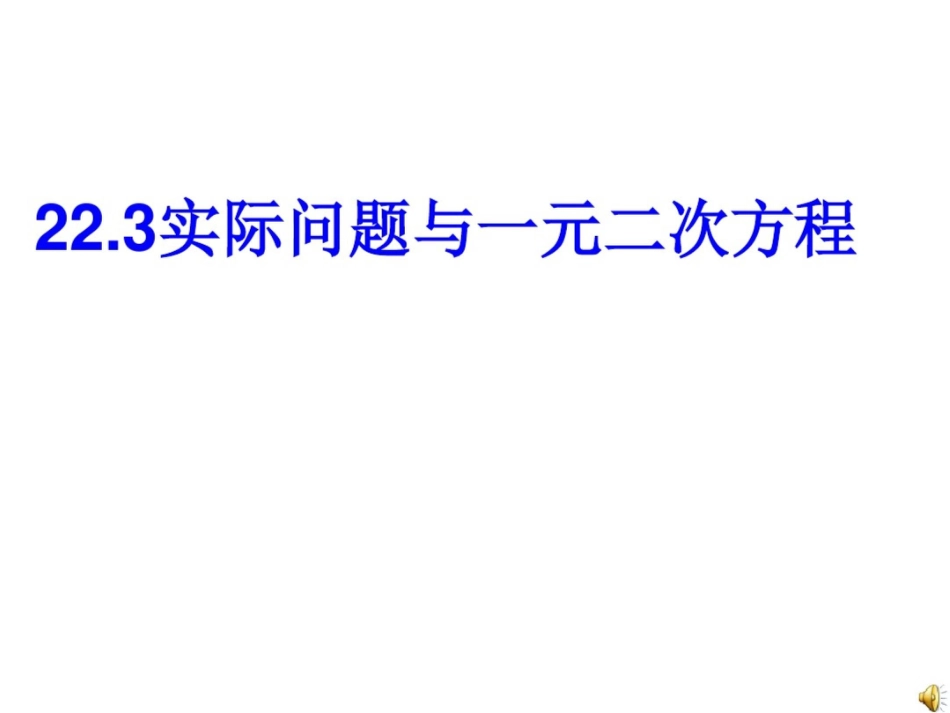 22.3实际问题与一元二次方程